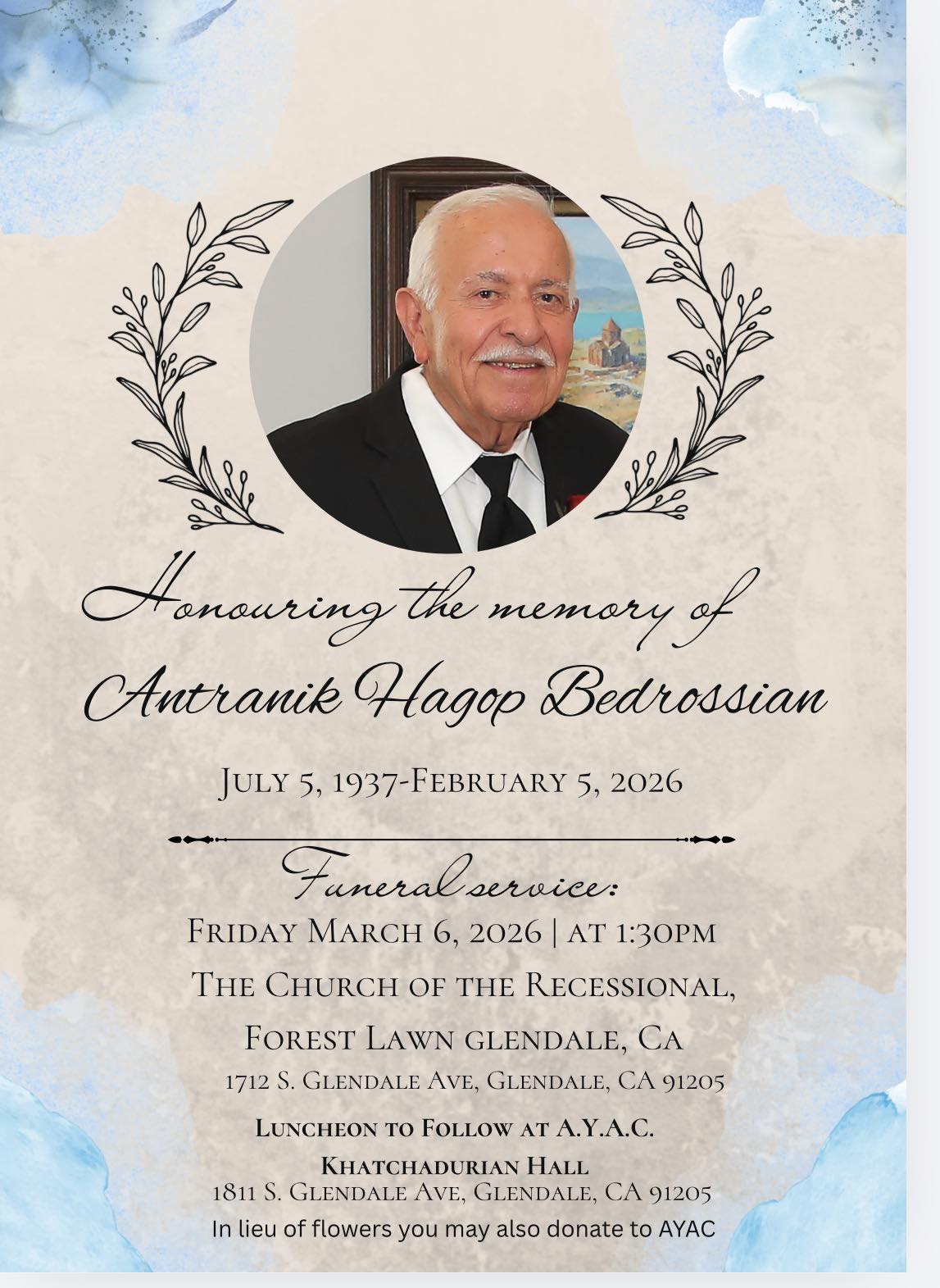 Honouring the memory of

Antranik Hagop Bedrossian

July 5, 1937-February 5, 2026

Funeral service:

Friday March 6, 2026 | at 1:30pm

The Church of the Recessional,

Forest Lawn glendale, Ca

1712 S. Glendale Ave, Glendale, CA 91205

Luncheon to Follow at A.Y.A.C.

Khatchadurian Hall

1811 S. Glendale Ave, Glendale, CA 91205

In lieu of flowers you may also donate to AYAC